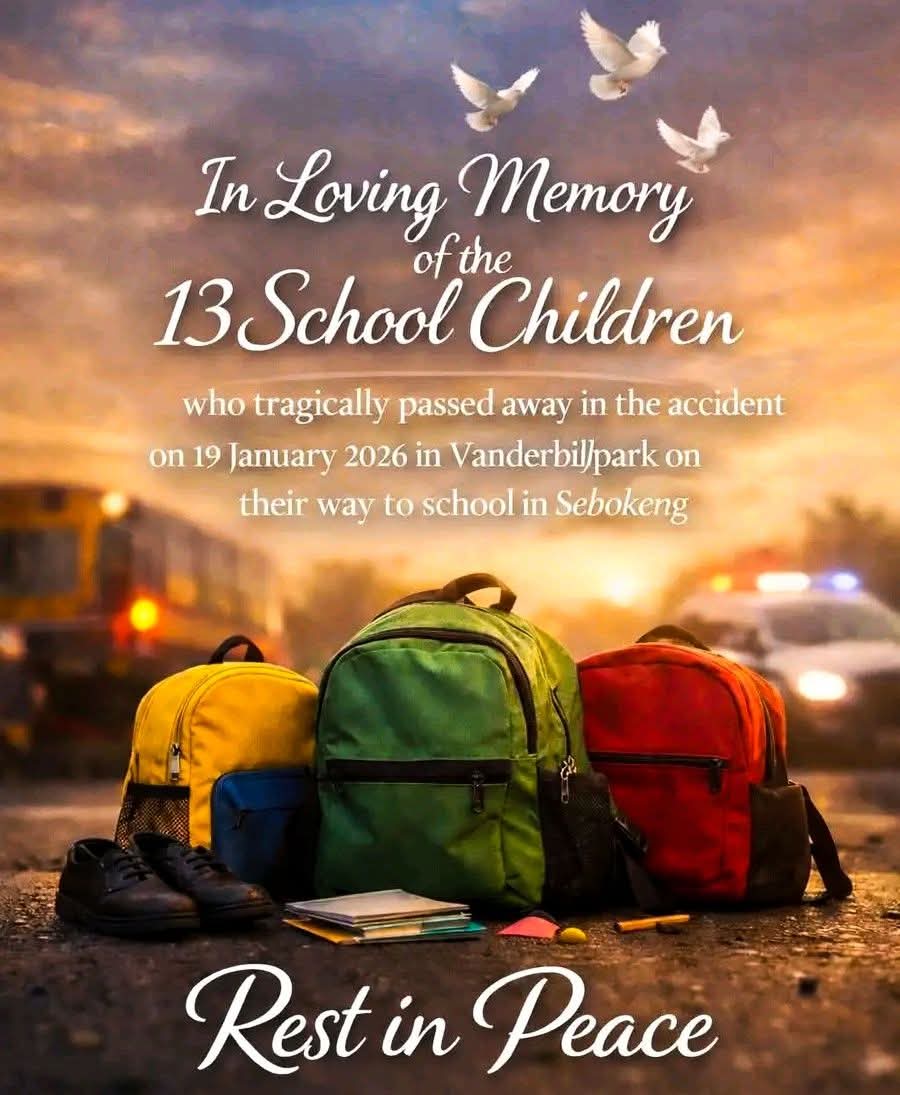 In Loving Memory of the 13 School Children

who tragically passed away in the accident on 19 January 2026 in Vanderbiljpark on their way to school in Sebokeng

Rest in Peace